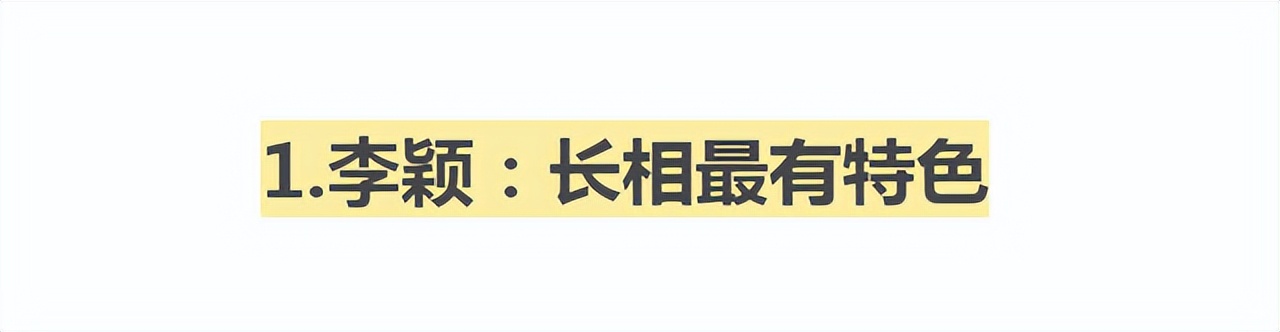 1.李颖：长相最有特色